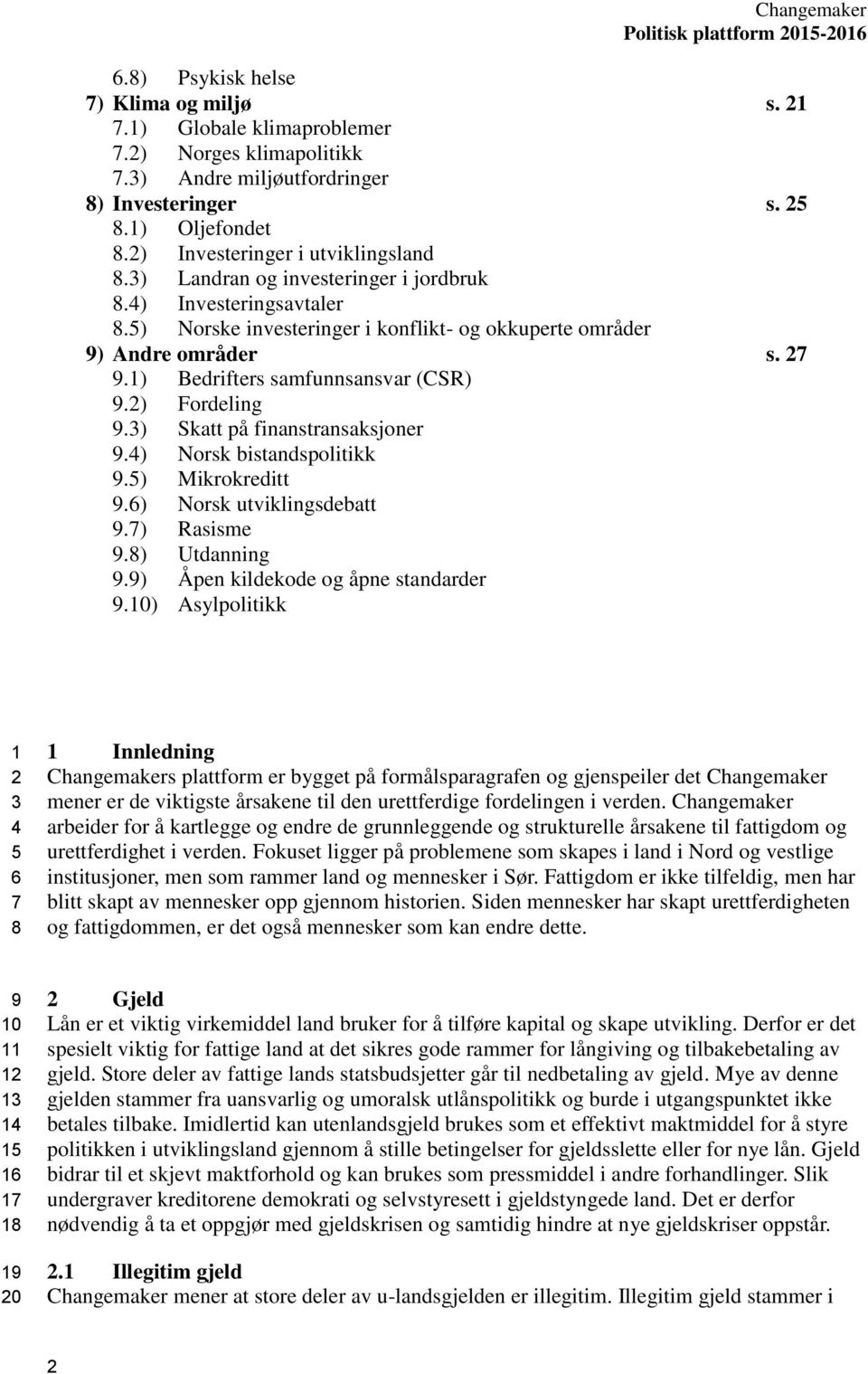 Changemaker
Politisk plattform 2015-2016

6.8) Psykisk helse
7) Klima og miljø s. 21
7.1) Globale klimaproblemer
7.2) Norges klimapolitikk
7.3) Andre miljøutfordringer
8) Investeringer s. 25
8.1) Oljefondet
8.2) Investeringer i utviklingsland
8.3) Landran og investeringer i jordbruk
8.4) Investeringsavtaler
8.5) Norske investeringer i konflikt- og okkuperte områder
9) Andre områder s. 27
9.1) Bedrifters samfunnsansvar (CSR)
9.2) Fordeling
9.3) Skatt på finanstransaksjoner
9.4) Norsk bistandspolitikk
9.5) Mikrokreditt
9.6) Norsk utviklingsdebatt
9.7) Rasisme
9.8) Utdanning
9.9) Åpen kildekode og åpne standarder
9.10) Asylpolitikk

1 1 Innledning
2 Changemakers plattform er bygget på formålsparagrafen og gjenspeiler det Changemaker
3 mener er de viktigste årsakene til den urettferdige fordelingen i verden. Changemaker
4 arbeider for å kartlegge og endre de grunnleggende og strukturelle årsakene til fattigdom og
5 urettferdighet i verden. Fokuset ligger på problemene som skapes i land i Nord og vestlige
6 institusjoner, men som rammer land og mennesker i Sør. Fattigdom er ikke tilfeldig, men har
7 blitt skapt av mennesker opp gjennom historien. Siden mennesker har skapt urettferdigheten
8 og fattigdommen, er det også mennesker som kan endre dette.

9 2 Gjeld
10 Lån er et viktig virkemiddel land bruker for å tilføre kapital og skape utvikling. Derfor er det
11 spesielt viktig for fattige land at det sikres gode rammer for långiving og tilbakebetaling av
12 gjeld. Store deler av fattige lands statsbudsjetter går til nedbetaling av gjeld. Mye av denne
13 gjelden stammer fra uansvarlig og umoralsk utlånspolitikk og burde i utgangspunktet ikke
14 betales tilbake. Imidlertid kan utenlandsgjeld brukes som et effektivt maktmiddel for å styre
15 politikken i utviklingsland gjennom å stille betingelser for gjeldsslette eller for nye lån. Gjeld
16 bidrar til et skjevt maktforhold og kan brukes som pressmiddel i andre forhandlinger. Slik
17 undergraver kreditorene demokrati og selvstyresett i gjeldstyngede land. Det er derfor
18 nødvendig å ta et oppgjør med gjeldskrisen og samtidig hindre at nye gjeldskriser oppstår.

19 2.1 Illegitim gjeld
20 Changemaker mener at store deler av u-landsgjelden er illegitim. Illegitim gjeld stammer i

2